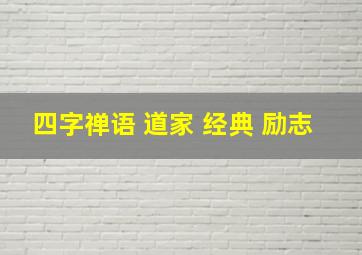 四字禅语 道家 经典 励志